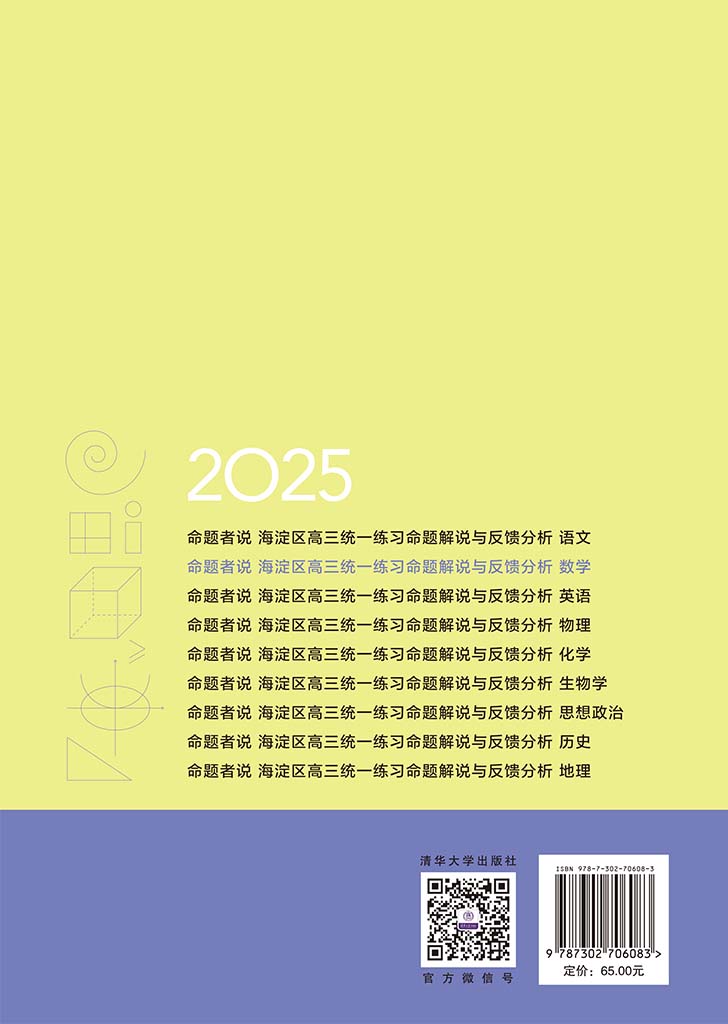 2025

命题者说 海淀区高三统一练习命题解说与反馈分析 语文
命题者说 海淀区高三统一练习命题解说与反馈分析 数学
命题者说 海淀区高三统一练习命题解说与反馈分析 英语
命题者说 海淀区高三统一练习命题解说与反馈分析 物理
命题者说 海淀区高三统一练习命题解说与反馈分析 化学
命题者说 海淀区高三统一练习命题解说与反馈分析 生物学
命题者说 海淀区高三统一练习命题解说与反馈分析 思想政治
命题者说 海淀区高三统一练习命题解说与反馈分析 历史
命题者说 海淀区高三统一练习命题解说与反馈分析 地理

清华大学出版社

官方微信号

ISBN 978-7-302-70608-3

9 787302 706083 >

定价：65.00元